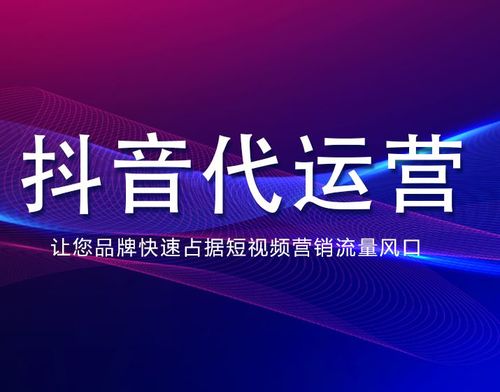 抖音代运营

让您品牌快速占据短视频营销流量风口